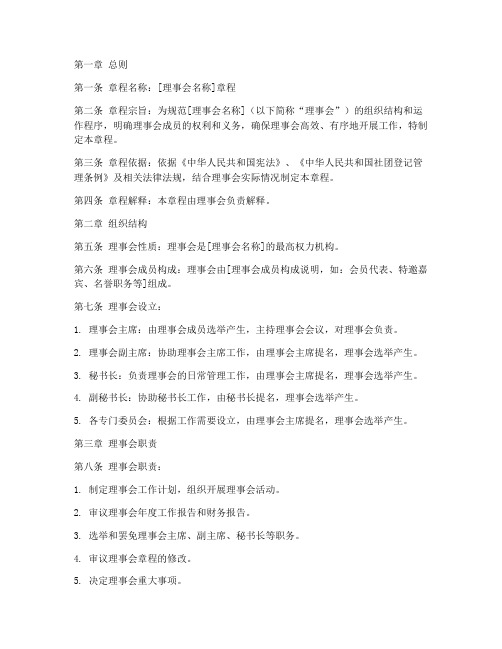 第一章 总则

第一条 章程名称：[理事会名称]章程

第二条 章程宗旨：为规范[理事会名称]（以下简称“理事会”）的组织结构和运作程序，明确理事会成员的权利和义务，确保理事会高效、有序地开展工作，特制定本章程。

第三条 章程依据：依据《中华人民共和国宪法》、《中华人民共和国社团登记管理条例》及相关法律法规，结合理事会实际情况制定本章程。

第四条 章程解释：本章程由理事会负责解释。

第二章 组织结构

第五条 理事会性质：理事会是[理事会名称]的最高权力机构。

第六条 理事会成员构成：理事会由[理事会成员构成说明，如：会员代表、特邀嘉宾、名誉职务等]组成。

第七条 理事会设立：

1. 理事会主席：由理事会成员选举产生，主持理事会会议，对理事会负责。

2. 理事会副主席：协助理事会主席工作，由理事会主席提名，理事会选举产生。

3. 秘书长：负责理事会的日常管理工作，由理事会主席提名，理事会选举产生。

4. 副秘书长：协助秘书长工作，由秘书长提名，理事会选举产生。

5. 各专门委员会：根据工作需要设立，由理事会主席提名，理事会选举产生。

第三章 理事会职责

第八条 理事会职责：

1. 制定理事会工作计划，组织开展理事会活动。

2. 审议理事会年度工作报告和财务报告。

3. 选举和罢免理事会主席、副主席、秘书长等职务。

4. 审议理事会章程的修改。

5. 决定理事会重大事项。